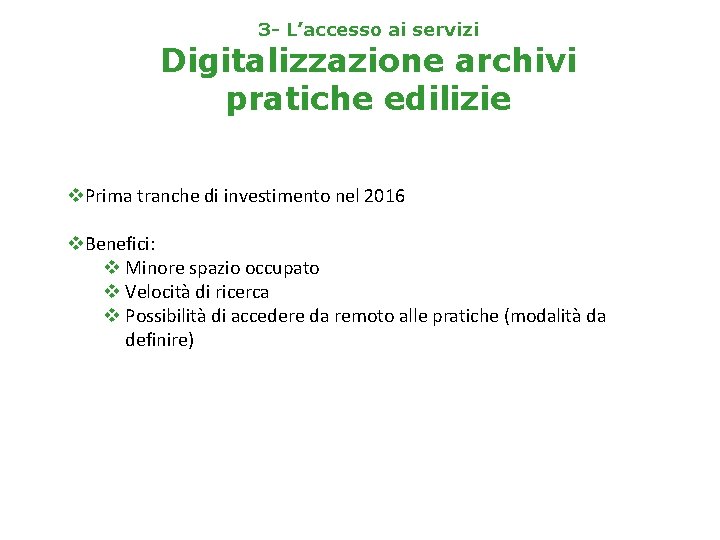 3- L’accesso ai servizi
Digitalizzazione archivi pratiche edilizie

❖Prima tranche di investimento nel 2016

❖Benefici:
❖ Minore spazio occupato
❖ Velocità di ricerca
❖ Possibilità di accedere da remoto alle pratiche (modalità da definire)